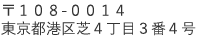 〒１０８-００１４
東京都港区芝４丁目３番４号